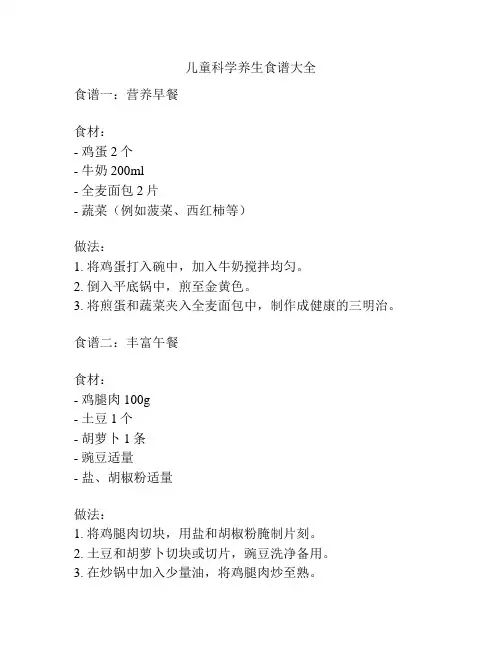 儿童科学养生食谱大全

食谱一：营养早餐

食材：
- 鸡蛋 2 个
- 牛奶 200ml
- 全麦面包 2 片
- 蔬菜（例如菠菜、西红柿等）

做法：
1. 将鸡蛋打入碗中，加入牛奶搅拌均匀。
2. 倒入平底锅中，煎至金黄色。
3. 将煎蛋和蔬菜夹入全麦面包中，制作成健康的三明治。

食谱二：丰富午餐

食材：
- 鸡腿肉 100g
- 土豆 1 个
- 胡萝卜 1 条
- 豌豆适量
- 盐、胡椒粉适量

做法：
1. 将鸡腿肉切块，用盐和胡椒粉腌制片刻。
2. 土豆和胡萝卜切块或切片，豌豆洗净备用。
3. 在炒锅中加入少量油，将鸡腿肉炒至熟。